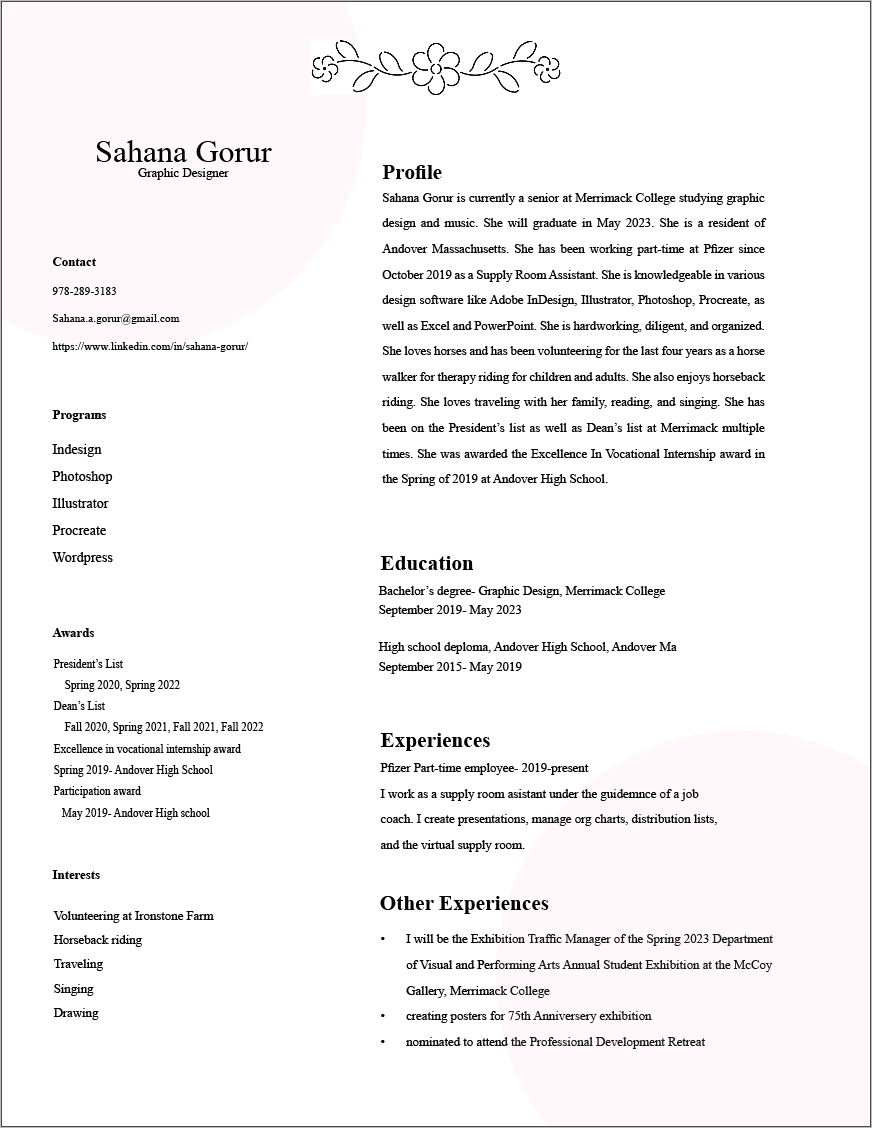 Sahana Gorur
Graphic Designer

Contact

978-289-3183

Sahana.a.gorur@gmail.com

https://www.linkedin.com/in/sahana-gorur/

Programs

Indesign

Photoshop

Illustrator

Procreate

Wordpress

Awards

President's List
Spring 2020, Spring 2022
Dean's List
Fall 2020, Spring 2021, Fall 2021, Fall 2022
Excellence in vocational internship award
Spring 2019- Andover High School
Participation award
May 2019- Andover High school

Interests

Volunteering at Ironstone Farm
Horseback riding
Traveling
Singing
Drawing

Profile

Sahana Gorur is currently a senior at Merrimack College studying graphic design and music. She will graduate in May 2023. She is a resident of Andover Massachusetts. She has been working part-time at Pfizer since October 2019 as a Supply Room Assistant. She is knowledgeable in various design software like Adobe InDesign, Illustrator, Photoshop, Procreate, as well as Excel and PowerPoint. She is hardworking, diligent, and organized. She loves horses and has been volunteering for the last four years as a horse walker for therapy riding for children and adults. She also enjoys horseback riding. She loves traveling with her family, reading, and singing. She has been on the President's list as well as Dean's list at Merrimack multiple times. She was awarded the Excellence In Vocational Internship award in the Spring of 2019 at Andover High School.

Education

Bachelor's degree- Graphic Design, Merrimack College
September 2019- May 2023

High school deploma, Andover High School, Andover Ma
September 2015- May 2019

Experiences

Pfizer Part-time employee- 2019-present
I work as a supply room asistant under the guidemnce of a job coach. I create presentations, manage org charts, distribution lists, and the virtual supply room.

Other Experiences

• I will be the Exhibition Traffic Manager of the Spring 2023 Department of Visual and Performing Arts Annual Student Exhibition at the McCoy Gallery, Merrimack College
• creating posters for 75th Anniversery exhibition
• nominated to attend the Professional Development Retreat